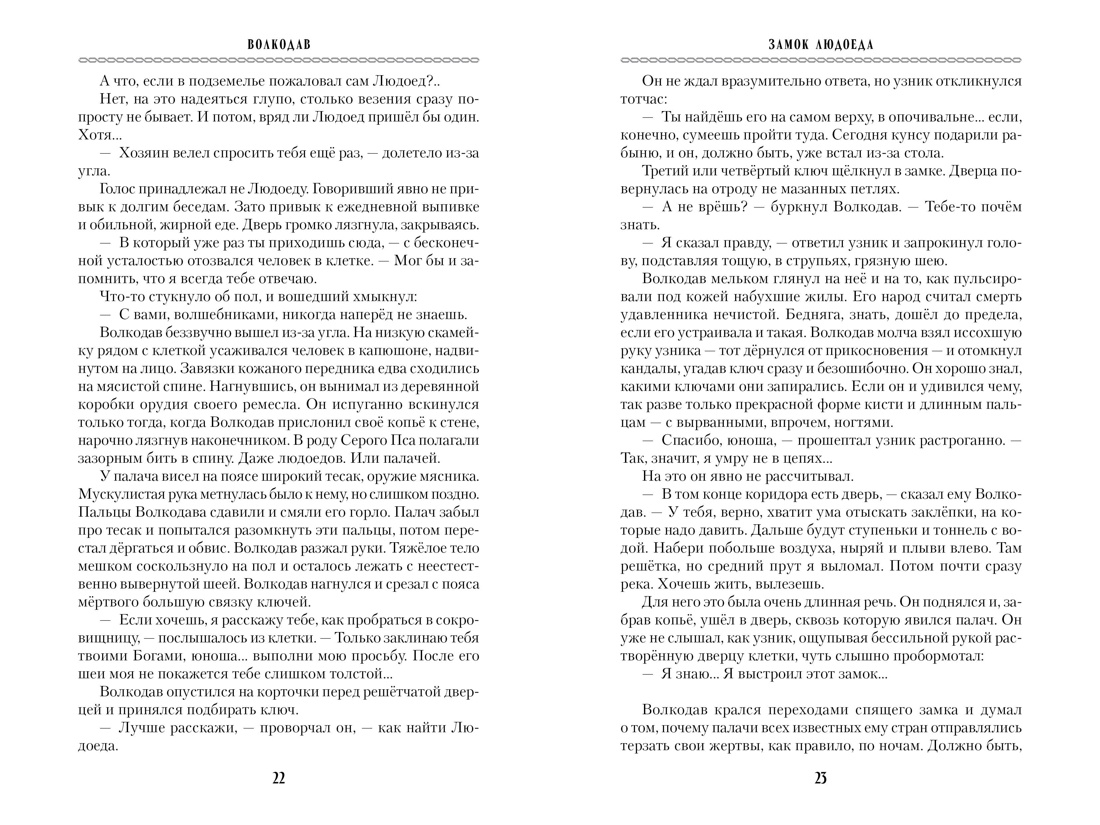 ВОЛКОДАВ

А что, если в подземелье пожаловал сам Людоед?..

Нет, на это надеяться глупо, столько везения сразу попросту не бывает. И потом, вряд ли Людоед пришёл бы один. Хотя...

— Хозяин велел спросить тебя ещё раз, — долетело из-за угла.

Голос принадлежал не Людоеду. Говоривший явно не привык к долгим беседам. Зато привык к ежедневной выпивке и обильной, жирной еде. Дверь громко лязгнула, закрываясь.

— В который уже раз ты приходишь сюда, — с бесконечной усталостью отозвался человек в клетке. — Мог бы и запомнить, что я всегда тебе отвечаю.

Что-то стукнуло об пол, и вошедший хмыкнул:

— С вами, волшебниками, никогда наперёд не знаешь.

Волкодав беззвучно вышел из-за угла. На низкую скамейку рядом с клеткой усаживался человек в капюшоне, надвинутом на лицо. Завязки кожаного передника едва сходились на мясистой спине. Нагнувшись, он вынимал из деревянной коробки орудия своего ремесла. Он испуганно вскинулся только тогда, когда Волкодав прислонил своё копьё к стене, нарочно лязгнув наконечником. В роду Серого Пса полагали зазорным бить в спину. Даже людоедов. Или палачей.

У палача висел на поясе широкий тесак, оружие мясника. Мускулистая рука метнулась было к нему, но слишком поздно. Пальцы Волкодава сдавили и смяли его горло. Палач забыл про тесак и попытался разомкнуть эти пальцы, потом перестал дёргаться и обвис. Волкодав разжал руки. Тяжёлое тело мешком соскользнуло на пол и осталось лежать с неестественно вывернутой шеей. Волкодав нагнулся и срезал с пояса мёртвого большую связку ключей.

— Если хочешь, я расскажу тебе, как пробраться в сокровищницу, — послышалось из клетки. — Только заклинаю тебя твоими Богами, юноша... выполни мою просьбу. После его шеи моя не покажется тебе слишком толстой...

Волкодав опустился на корточки перед решётчатой дверцей и принялся подбирать ключ.

— Лучше расскажи, — проворчал он, — как найти Людоеда.

22

ЗАМОК ЛЮДОЕДА

Он не ждал вразумительно ответа, но узник откликнулся тотчас:

— Ты найдёшь его на самом верху, в опочивальне... если, конечно, сумеешь пройти туда. Сегодня кунсу подарили рабыню, и он, должно быть, уже встал из-за стола.

Третий или четвёртый ключ щёлкнул в замке. Дверца повернулась на отроду не мазанных петлях.

— А не врёшь? — буркнул Волкодав. — Тебе-то почём знать.

— Я сказал правду, — ответил узник и запрокинул голову, подставляя тощую, в струпьях, грязную шею.

Волкодав мельком глянул на неё и на то, как пульсировали под кожей набухшие жилы. Его народ считал смерть удавленника нечистой. Бедняга, знать, дошёл до предела, если его устраивала и такая. Волкодав молча взял иссохшую руку узника — тот дёрнулся от прикосновения — и отомкнул кандалы, угадав ключ сразу и безошибочно. Он хорошо знал, какими ключами они запирались. Если он и удивился чему, так разве только прекрасной форме кисти и длинным пальцам — с вырванными, впрочем, ногтями.

— Спасибо, юноша, — прошептал узник растроганно. — Так, значит, я умру не в цепях...

На это он явно не рассчитывал.

— В том конце коридора есть дверь, — сказал ему Волкодав. — У тебя, верно, хватит ума отыскать заклёпки, на которые надо давить. Дальше будут ступеньки и тоннель с водой. Набери побольше воздуха, ныряй и плыви влево. Там решётка, но средний прут я выломал. Потом почти сразу река. Хочешь жить, вылезешь.

Для него это была очень длинная речь. Он поднялся и, забрав копьё, ушёл в дверь, сквозь которую явился палач. Он уже не слышал, как узник, ощупывая бессильной рукой растворённую дверцу клетки, чуть слышно пробормотал:

— Я знаю... Я выстроил этот замок...

Волкодав крался переходами спящего замка и думал о том, почему палачи всех известных ему стран отправлялись терзать свои жертвы, как правило, по ночам. Должно быть,

23